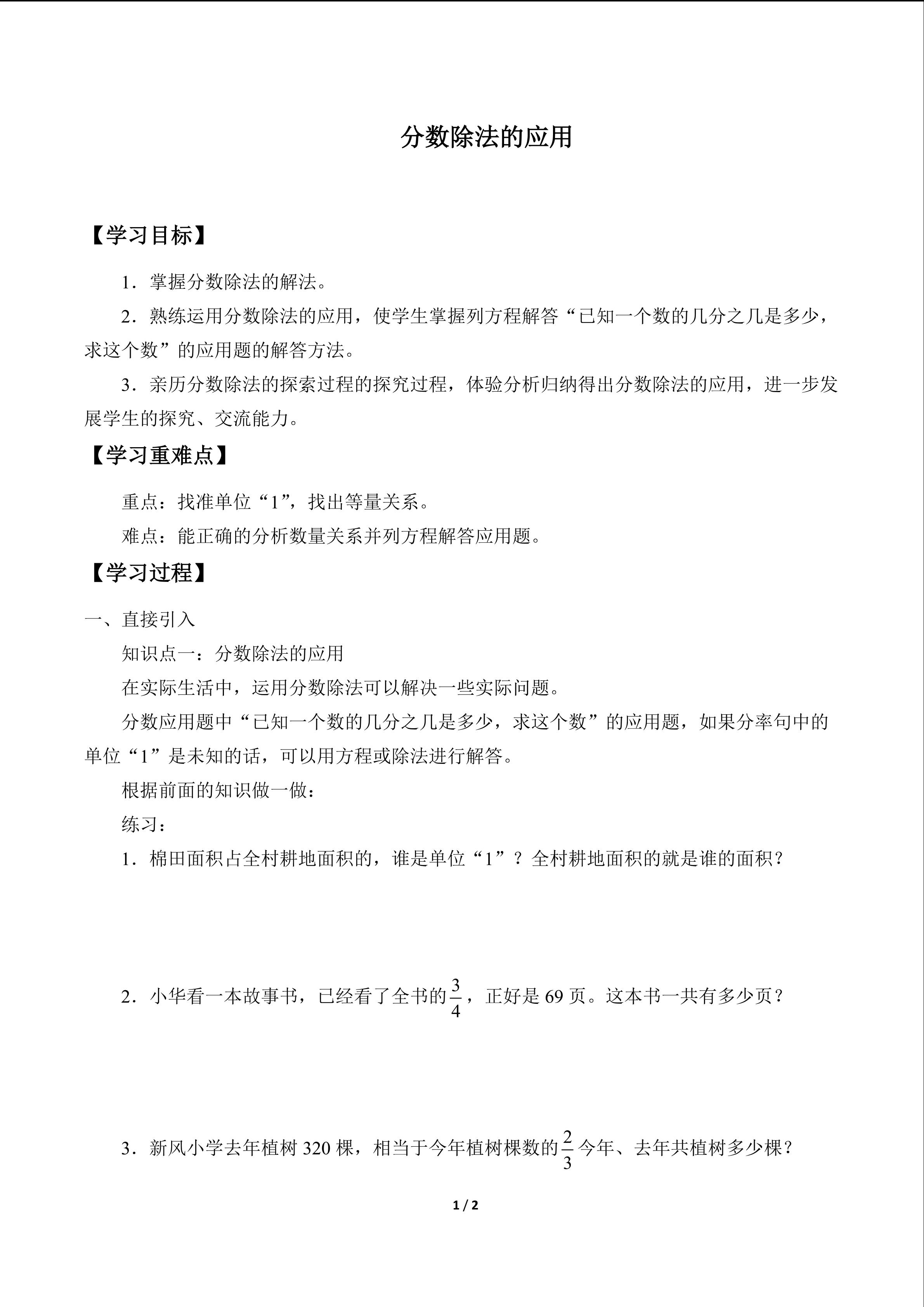 分数除法的应用

【学习目标】

1．掌握分数除法的解法。

2．熟练运用分数除法的应用，使学生掌握列方程解答“已知一个数的几分之几是多少，求这个数”的应用题的解答方法。

3．亲历分数除法的探索过程的探究过程，体验分析归纳得出分数除法的应用，进一步发展学生的探究、交流能力。

【学习重难点】

重点：找准单位“1”，找出等量关系。

难点：能正确的分析数量关系并列方程解答应用题。

【学习过程】

一、直接引入

知识点一：分数除法的应用

在实际生活中，运用分数除法可以解决一些实际问题。

分数应用题中“已知一个数的几分之几是多少，求这个数”的应用题，如果分率句中的单位“1”是未知的话，可以用方程或除法进行解答。

根据前面的知识做一做：

练习：

1．棉田面积占全村耕地面积的，谁是单位“1”？全村耕地面积的就是谁的面积？

2．小华看一本故事书，已经看了全书的$\frac{3}{4}$，正好是69页。这本书一共有多少页？

3．新风小学去年植树320棵，相当于今年植树棵数的$\frac{2}{3}$今年、去年共植树多少棵？

1 / 2